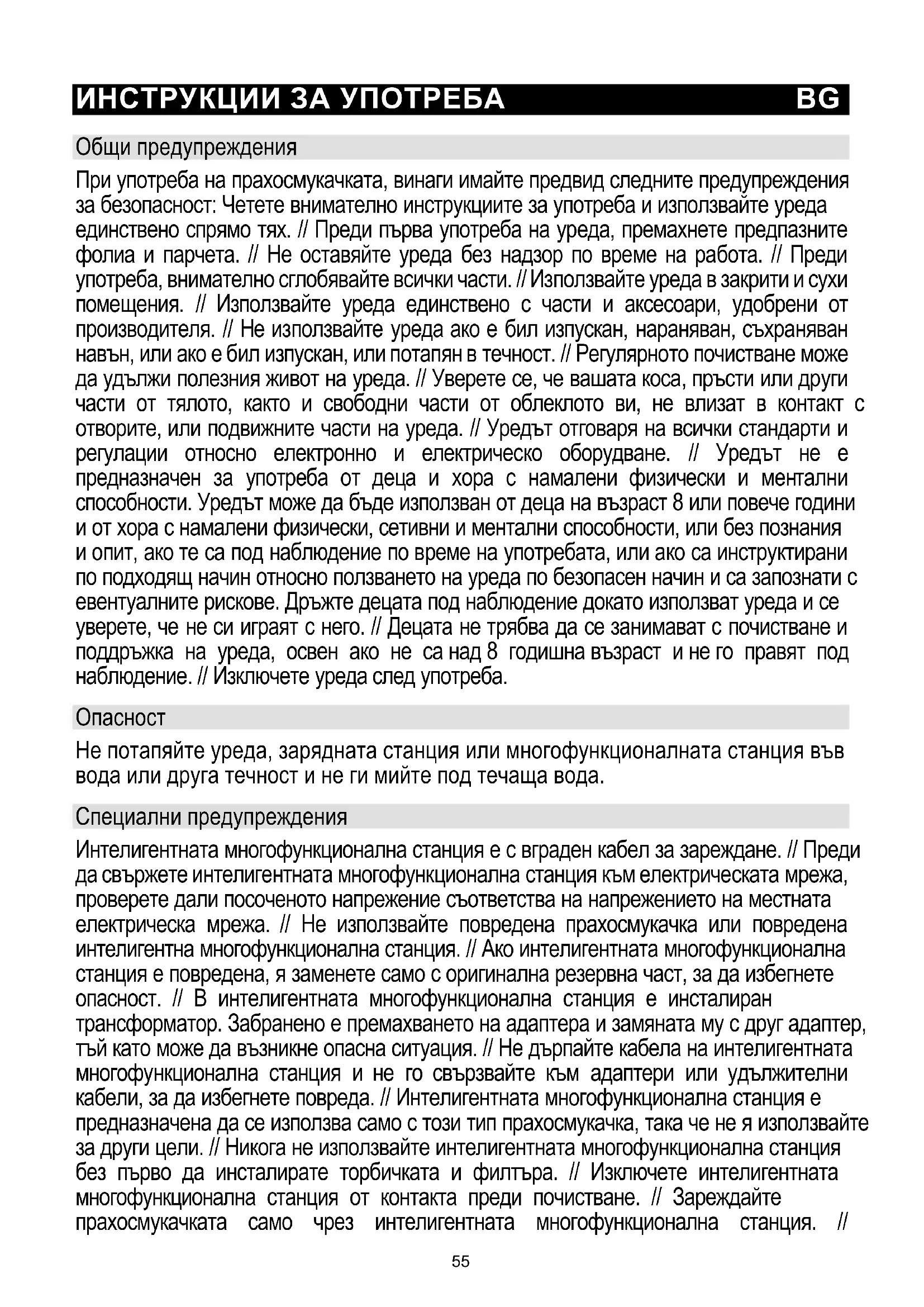 ИНСТРУКЦИИ ЗА УПОТРЕБА BG

Общи предупреждения

При употреба на прахосмукачката, винаги имайте предвид следните предупреждения за безопасност: Четете внимателно инструкциите за употреба и използвайте уреда единствено спрямо тях. // Преди първа употреба на уреда, премахнете предпазните фолиа и парчета. // Не оставяйте уреда без надзор по време на работа. // Преди употреба, внимателно сглобявайте всички части. // Използвайте уреда в закрити и сухи помещения. // Използвайте уреда единствено с части и аксесоари, удобрени от производителя. // Не използвайте уреда ако е бил изпускан, нараняван, съхраняван навън, или ако е бил изпускан, или потапян в течност. // Регулярното почистване може да удължи полезния живот на уреда. // Уверете се, че вашата коса, пръсти или други части от тялото, както и свободни части от облеклото ви, не влизат в контакт с отворите, или подвижните части на уреда. // Уредът отговаря на всички стандарти и регулации относно електронно и електрическо оборудване. // Уредът не е предназначен за употреба от деца и хора с намалени физически и ментални способности. Уредът може да бъде използван от деца на възраст 8 или повече години и от хора с намалени физически, сетивни и ментални способности, или без познания и опит, ако те са под наблюдение по време на употребата, или ако са инструктирани по подходящ начин относно ползването на уреда по безопасен начин и са запознати с евентуалните рискове. Дръжте децата под наблюдение докато използват уреда и се уверете, че не си играят с него. // Децата не трябва да се занимават с почистване и поддръжка на уреда, освен ако не са над 8 годишна възраст и не го правят под наблюдение. // Изключете уреда след употреба.

Опасност

Не потапяйте уреда, зарядната станция или многофункционалната станция във вода или друга течност и не ги мийте под течаща вода.

Специални предупреждения

Интелигентната многофункционална станция е с вграден кабел за зареждане. // Преди да свържете интелигентната многофункционална станция към електрическата мрежа, проверете дали посоченото напрежение съответства на напрежението на местната електрическа мрежа. // Не използвайте повредена прахосмукачка или повредена интелигентна многофункционална станция. // Ако интелигентната многофункционална станция е повредена, я заменете само с оригинална резервна част, за да избегнете опасност. // В интелигентната многофункционална станция е инсталиран трансформатор. Забранено е премахването на адаптера и замяната му с друг адаптер, тъй като може да възникне опасна ситуация. // Не дърпайте кабела на интелигентната многофункционална станция и не го свързвайте към адаптери или удължителни кабели, за да избегнете повреда. // Интелигентната многофункционална станция е предназначена да се използва само с този тип прахосмукачка, така че не я използвайте за други цели. // Никога не използвайте интелигентната многофункционална станция без първо да инсталирате торбичката и филтъра. // Изключете интелигентната многофункционална станция от контакта преди почистване. // Зареждайте прахосмукачката само чрез интелигентната многофункционална станция. //

55